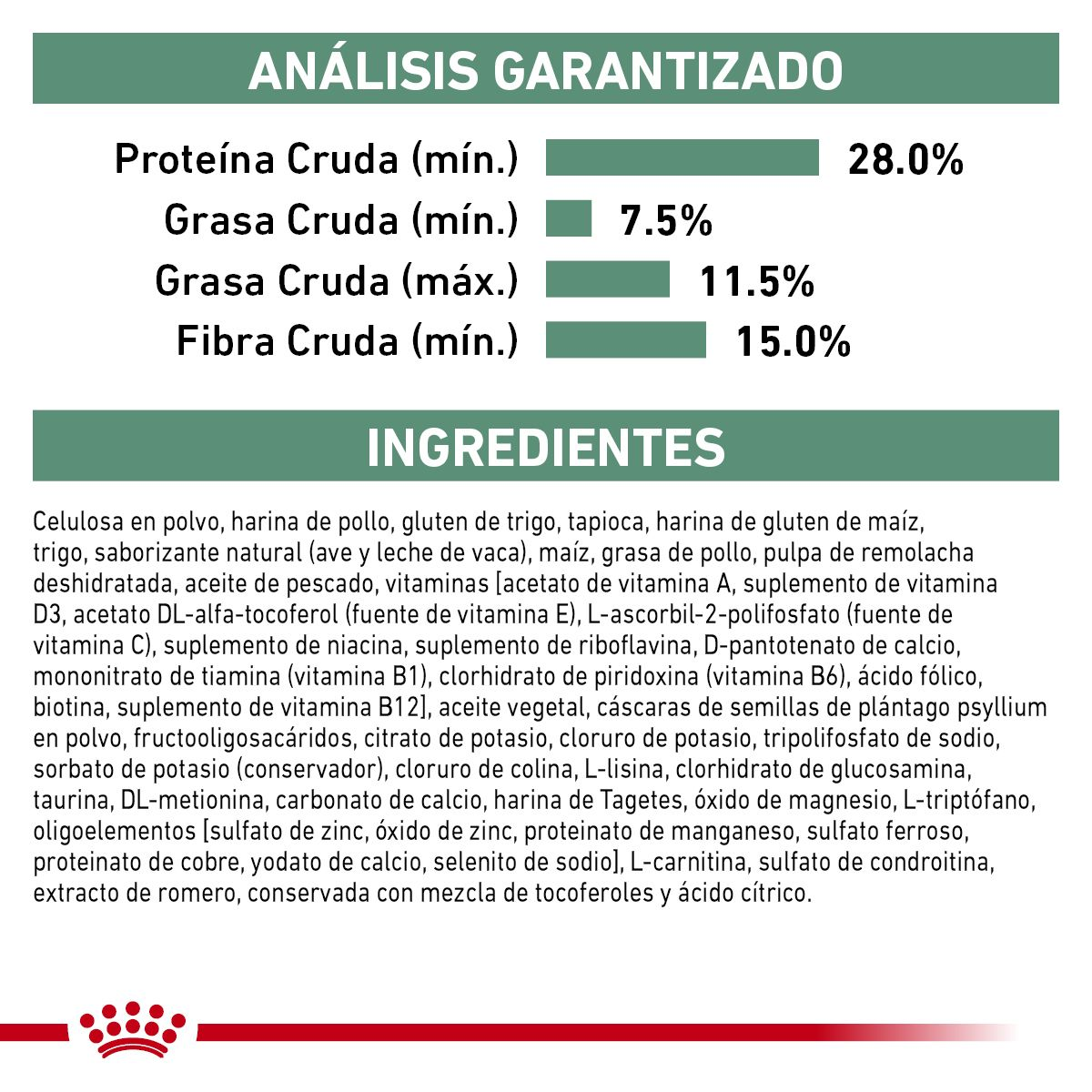 ANÁLISIS GARANTIZADO

Proteína Cruda (mín.) 28.0%
Grasa Cruda (mín.) 7.5%
Grasa Cruda (máx.) 11.5%
Fibra Cruda (mín.) 15.0%

INGREDIENTES

Celulosa en polvo, harina de pollo, gluten de trigo, tapioca, harina de gluten de maíz, trigo, saborizante natural (ave y leche de vaca), maíz, grasa de pollo, pulpa de remolacha deshidratada, aceite de pescado, vitaminas [acetato de vitamina A, suplemento de vitamina D3, acetato DL-alfa-tocoferol (fuente de vitamina E), L-ascorbil-2-polifosfato (fuente de vitamina C), suplemento de niacina, suplemento de riboflavina, D-pantotenato de calcio, mononitrato de tiamina (vitamina B1), clorhidrato de piridoxina (vitamina B6), ácido fólico, biotina, suplemento de vitamina B12], aceite vegetal, cáscaras de semillas de plántago psyllium en polvo, fructooligosacáridos, citrato de potasio, cloruro de potasio, tripolifosfato de sodio, sorbato de potasio (conservador), cloruro de colina, L-lisina, clorhidrato de glucosamina, taurina, DL-metionina, carbonato de calcio, harina de Tagetes, óxido de magnesio, L-triptófano, oligoelementos [sulfato de zinc, óxido de zinc, proteinato de manganeso, sulfato ferroso, proteinato de cobre, yodato de calcio, selenito de sodio], L-carnitina, sulfato de condroitina, extracto de romero, conservada con mezcla de tocoferoles y ácido cítrico.